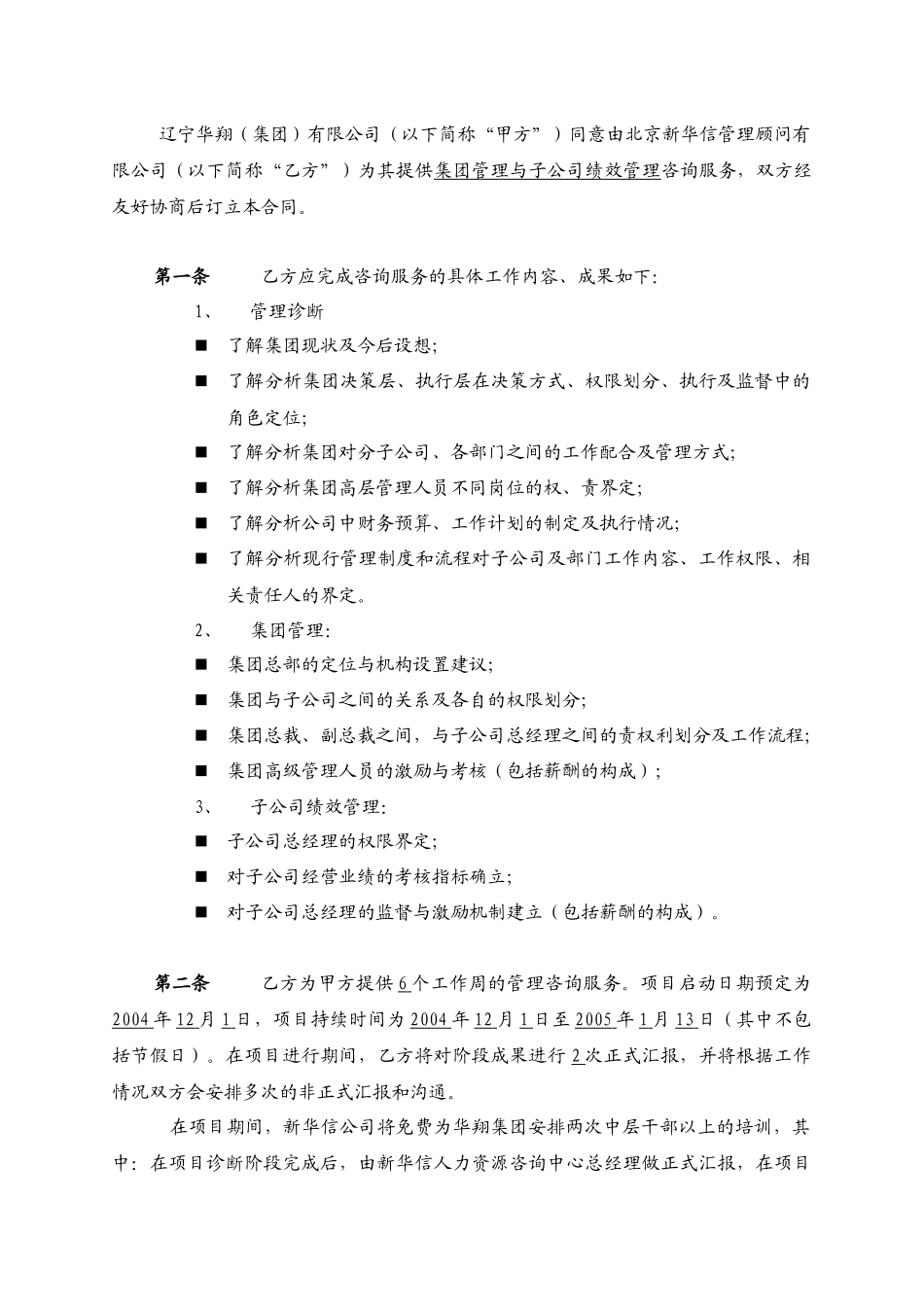 辽宁华翔（集团）有限公司（以下简称“甲方”）同意由北京新华信管理顾问有限公司（以下简称“乙方”）为其提供集团管理与子公司绩效管理咨询服务，双方经友好协商后订立本合同。

第一条　　乙方应完成咨询服务的具体工作内容、成果如下：

1、　管理诊断

■ 了解集团现状及今后设想；

■ 了解分析集团决策层、执行层在决策方式、权限划分、执行及监督中的角色定位；

■ 了解分析集团对分子公司、各部门之间的工作配合及管理方式；

■ 了解分析集团高层管理人员不同岗位的权、责界定；

■ 了解分析公司中财务预算、工作计划的制定及执行情况；

■ 了解分析现行管理制度和流程对子公司及部门工作内容、工作权限、相关责任人的界定。

2、　集团管理：

■ 集团总部的定位与机构设置建议；

■ 集团与子公司之间的关系及各自的权限划分；

■ 集团总裁、副总裁之间，与子公司总经理之间的责权利划分及工作流程；

■ 集团高级管理人员的激励与考核（包括薪酬的构成）；

3、　子公司绩效管理：

■ 子公司总经理的权限界定；

■ 对子公司经营业绩的考核指标确立；

■ 对子公司总经理的监督与激励机制建立（包括薪酬的构成）。

第二条　　乙方为甲方提供6个工作周的管理咨询服务。项目启动日期预定为2004年12月1日，项目持续时间为2004年12月1日至2005年1月13日（其中不包括节假日）。在项目进行期间，乙方将对阶段成果进行2次正式汇报，并将根据工作情况双方会安排多次的非正式汇报和沟通。

在项目期间，新华信公司将免费为华翔集团安排两次中层干部以上的培训，其中：在项目诊断阶段完成后，由新华信人力资源咨询中心总经理做正式汇报，在项目